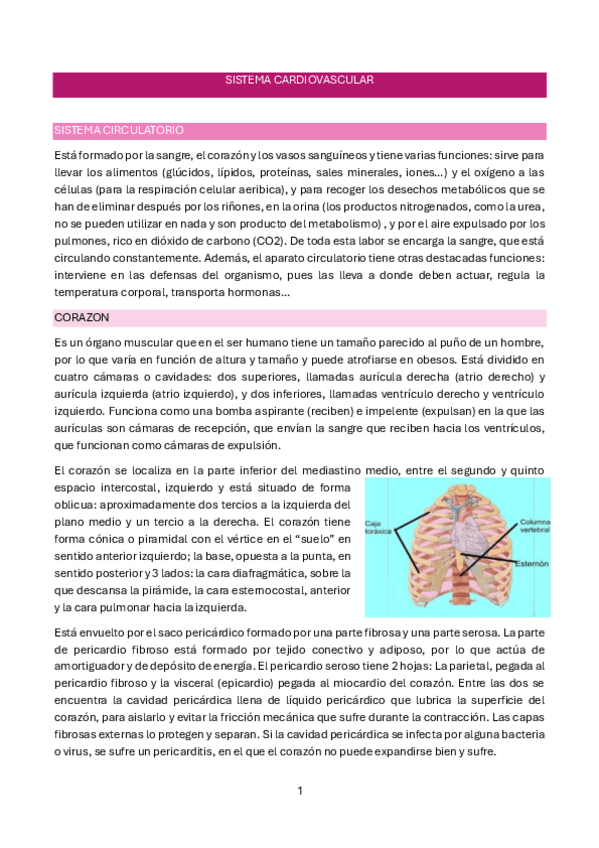 SISTEMA CARDIOVASCULAR

SISTEMA CIRCULATORIO

Está formado por la sangre, el corazón y los vasos sanguíneos y tiene varias funciones: sirve para llevar los alimentos (glúcidos, lípidos, proteínas, sales minerales, iones...) y el oxígeno a las células (para la respiración celular aeribica), y para recoger los desechos metabólicos que se han de eliminar después por los riñones, en la orina (los productos nitrogenados, como la urea, no se pueden utilizar en nada y son producto del metabolismo) , y por el aire expulsado por los pulmones, rico en dióxido de carbono (CO2). De toda esta labor se encarga la sangre, que está circulando constantemente. Además, el aparato circulatorio tiene otras destacadas funciones: interviene en las defensas del organismo, pues las lleva a donde deben actuar, regula la temperatura corporal, transporta hormonas...

CORAZON

Es un órgano muscular que en el ser humano tiene un tamaño parecido al puño de un hombre, por lo que varía en función de altura y tamaño y puede atrofiarse en obesos. Está dividido en cuatro cámaras o cavidades: dos superiores, llamadas aurícula derecha (atrio derecho) y aurícula izquierda (atrio izquierdo), y dos inferiores, llamadas ventrículo derecho y ventrículo izquierdo. Funciona como una bomba aspirante (reciben) e impelente (expulsan) en la que las aurículas son cámaras de recepción, que envían la sangre que reciben hacia los ventrículos, que funcionan como cámaras de expulsión.

El corazón se localiza en la parte inferior del mediastino medio, entre el segundo y quinto espacio intercostal, izquierdo y está situado de forma oblicua: aproximadamente dos tercios a la izquierda del plano medio y un tercio a la derecha. El corazón tiene forma cónica o piramidal con el vértice en el "suelo" en sentido anterior izquierdo; la base, opuesta a la punta, en sentido posterior y 3 lados: la cara diafragmática, sobre la que descansa la pirámide, la cara esternocostal, anterior y la cara pulmonar hacia la izquierda.

Caja torácica
Columna vertebral
Esternón

Está envuelto por el saco pericárdico formado por una parte fibrosa y una parte serosa. La parte de pericardio fibroso está formado por tejido conectivo y adiposo, por lo que actúa de amortiguador y de depósito de energía. El pericardio seroso tiene 2 hojas: La parietal, pegada al pericardio fibroso y la visceral (epicardio) pegada al miocardio del corazón. Entre las dos se encuentra la cavidad pericárdica llena de líquido pericárdico que lubrica la superficie del corazón, para aislarlo y evitar la fricción mecánica que sufre durante la contracción. Las capas fibrosas externas lo protegen y separan. Si la cavidad pericárdica se infecta por alguna bacteria o virus, se sufre un pericarditis, en el que el corazón no puede expandirse bien y sufre.

1